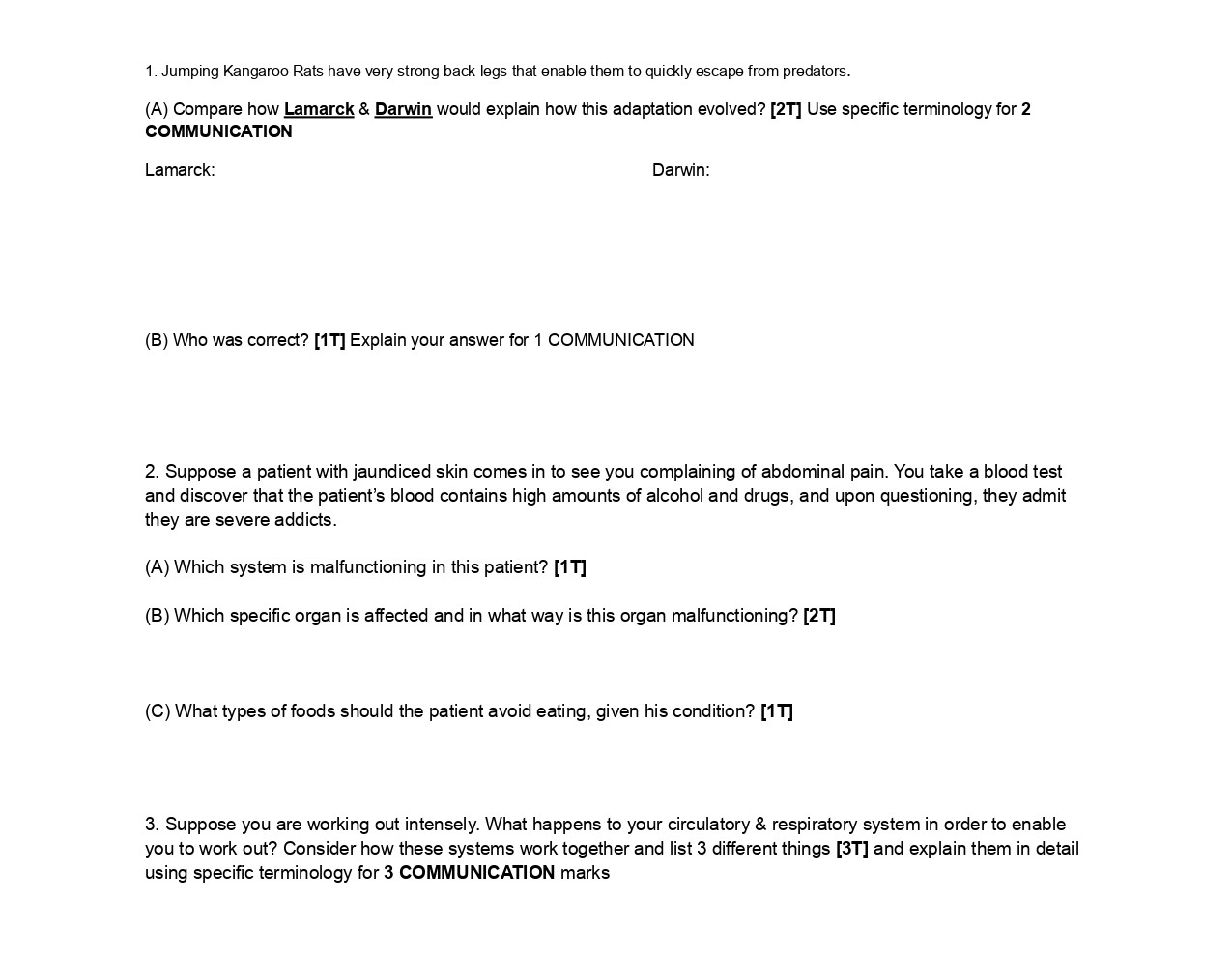 1. Jumping Kangaroo Rats have very strong back legs that enable them to quickly escape from predators.

(A) Compare how Lamarck & Darwin would explain how this adaptation evolved? [2T] Use specific terminology for 2 COMMUNICATION

Lamarck:

Darwin:

(B) Who was correct? [1T] Explain your answer for 1 COMMUNICATION

2. Suppose a patient with jaundiced skin comes in to see you complaining of abdominal pain. You take a blood test and discover that the patient's blood contains high amounts of alcohol and drugs, and upon questioning, they admit they are severe addicts.

(A) Which system is malfunctioning in this patient? [1T]

(B) Which specific organ is affected and in what way is this organ malfunctioning? [2T]

(C) What types of foods should the patient avoid eating, given his condition? [1T]

3. Suppose you are working out intensely. What happens to your circulatory & respiratory system in order to enable you to work out? Consider how these systems work together and list 3 different things [3T] and explain them in detail using specific terminology for 3 COMMUNICATION marks